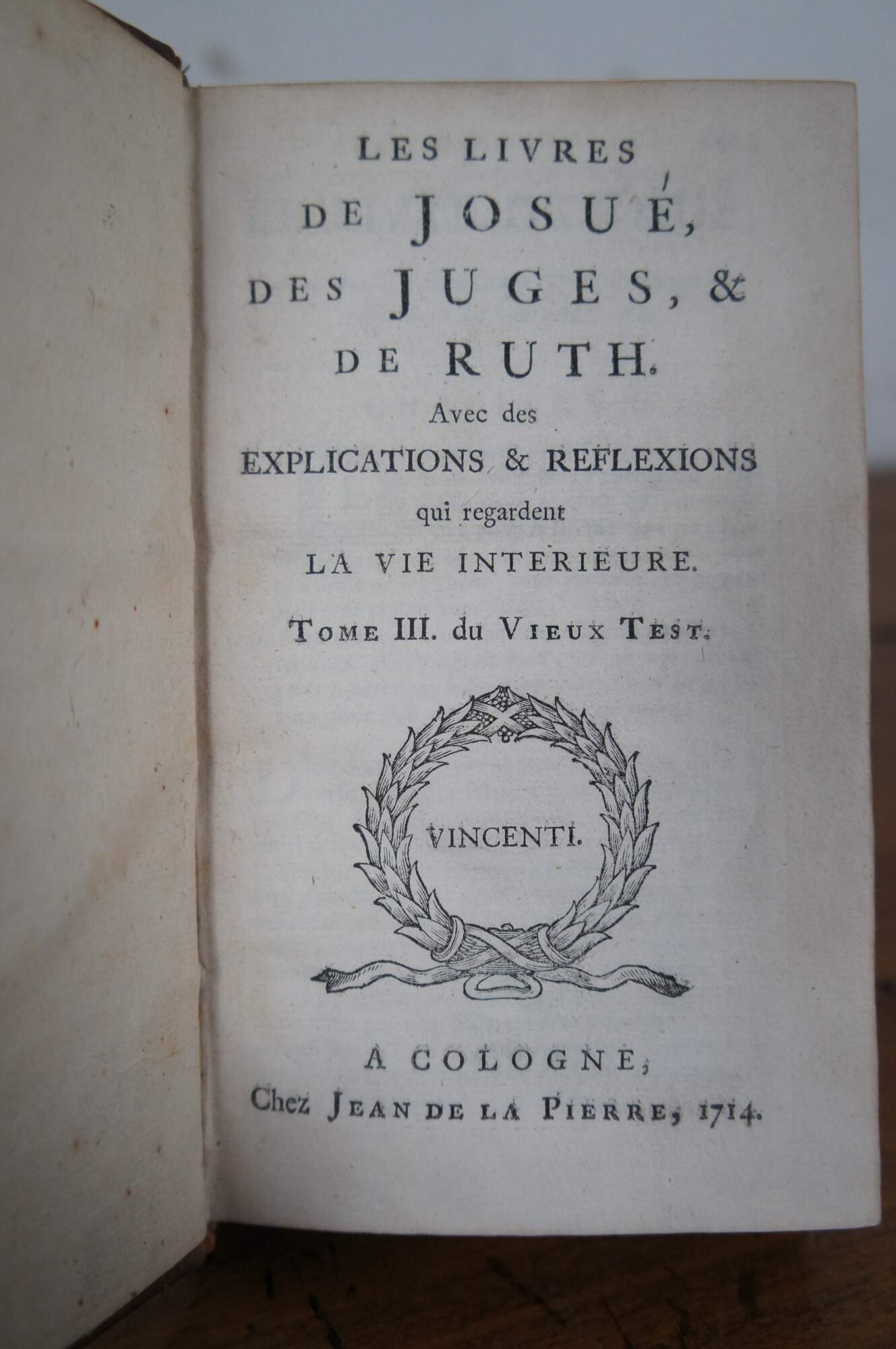 LES LIVRES
DE JOSUÉ,
DES JUGES, &
DE RUTH.
Avec des
EXPLICATIONS & REFLEXIONS
qui regardent
LA VIE INTERIEURE.
TOME III. du VIEUX TEST.

VINCENTI.

A COLOGNE,
Chez JEAN DE LA PIERRE, 1714.